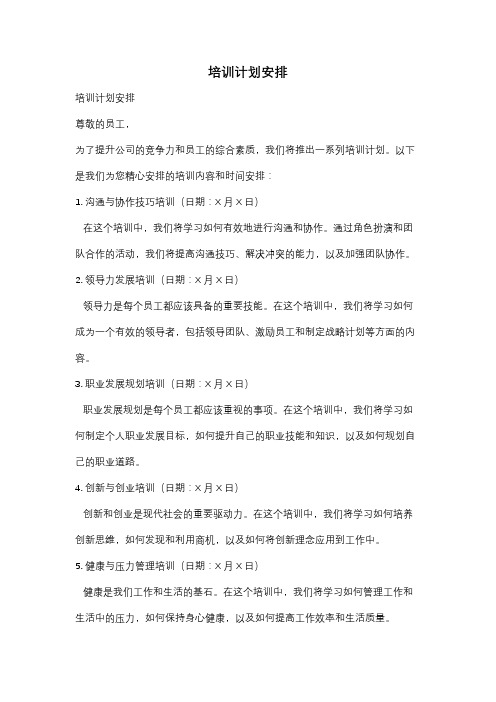 培训计划安排

培训计划安排

尊敬的员工，

为了提升公司的竞争力和员工的综合素质，我们将推出一系列培训计划。以下是我们为您精心安排的培训内容和时间安排：

1. 沟通与协作技巧培训（日期：×月×日）

在这个培训中，我们将学习如何有效地进行沟通和协作。通过角色扮演和团队合作的活动，我们将提高沟通技巧、解决冲突的能力，以及加强团队协作。

2. 领导力发展培训（日期：×月×日）

领导力是每个员工都应该具备的重要技能。在这个培训中，我们将学习如何成为一个有效的领导者，包括领导团队、激励员工和制定战略计划等方面的内容。

3. 职业发展规划培训（日期：×月×日）

职业发展规划是每个员工都应该重视的事项。在这个培训中，我们将学习如何制定个人职业发展目标，如何提升自己的职业技能和知识，以及如何规划自己的职业道路。

4. 创新与创业培训（日期：×月×日）

创新和创业是现代社会的重要驱动力。在这个培训中，我们将学习如何培养创新思维，如何发现和利用商机，以及如何将创新理念应用到工作中。

5. 健康与压力管理培训（日期：×月×日）

健康是我们工作和生活的基石。在这个培训中，我们将学习如何管理工作和生活中的压力，如何保持身心健康，以及如何提高工作效率和生活质量。